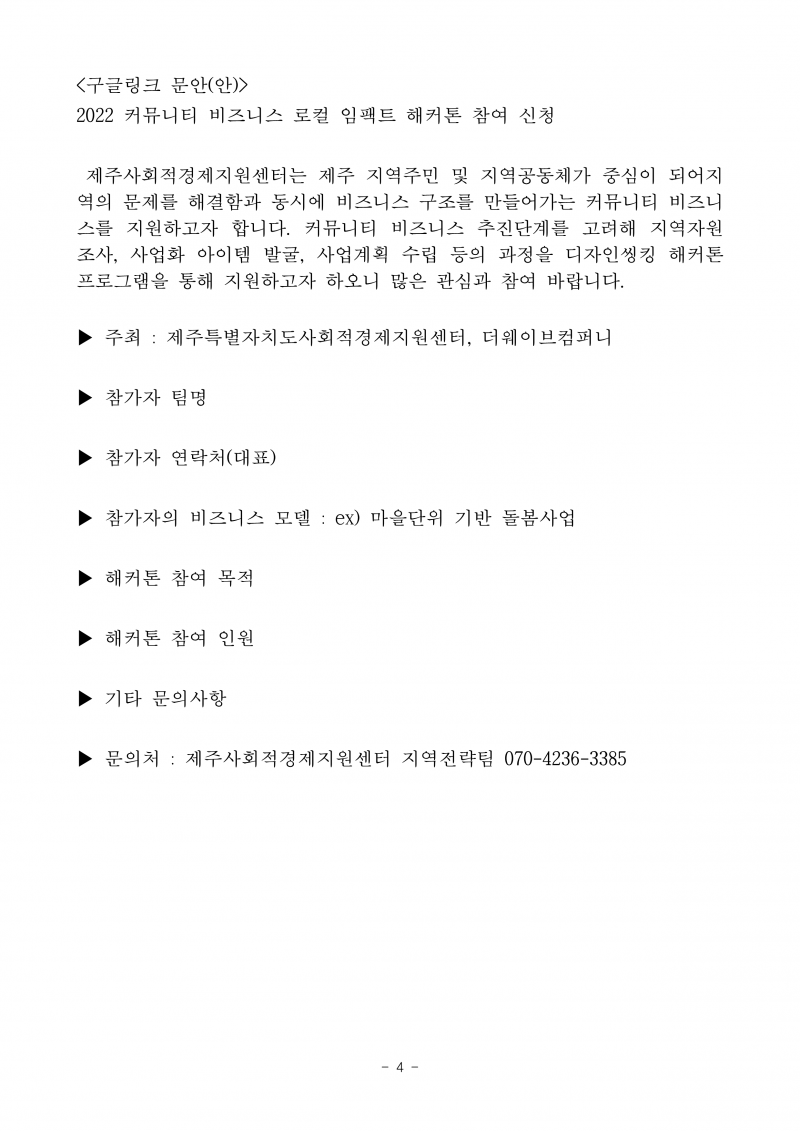 <구글링크 문안(안)>
2022 커뮤니티 비즈니스 로컬 임팩트 해커톤 참여 신청

제주사회적경제지원센터는 제주 지역주민 및 지역공동체가 중심이 되어지역의 문제를 해결함과 동시에 비즈니스 구조를 만들어가는 커뮤니티 비즈니스를 지원하고자 합니다. 커뮤니티 비즈니스 추진단계를 고려해 지역자원 조사, 사업화 아이템 발굴, 사업계획 수립 등의 과정을 디자인씽킹 해커톤 프로그램을 통해 지원하고자 하오니 많은 관심과 참여 바랍니다.

▶ 주최 : 제주특별자치도사회적경제지원센터, 더웨이브컴퍼니

▶ 참가자 팀명

▶ 참가자 연락처(대표)

▶ 참가자의 비즈니스 모델 : ex) 마을단위 기반 돌봄사업

▶ 해커톤 참여 목적

▶ 해커톤 참여 인원

▶ 기타 문의사항

▶ 문의처 : 제주사회적경제지원센터 지역전략팀 070-4236-3385

- 4 -